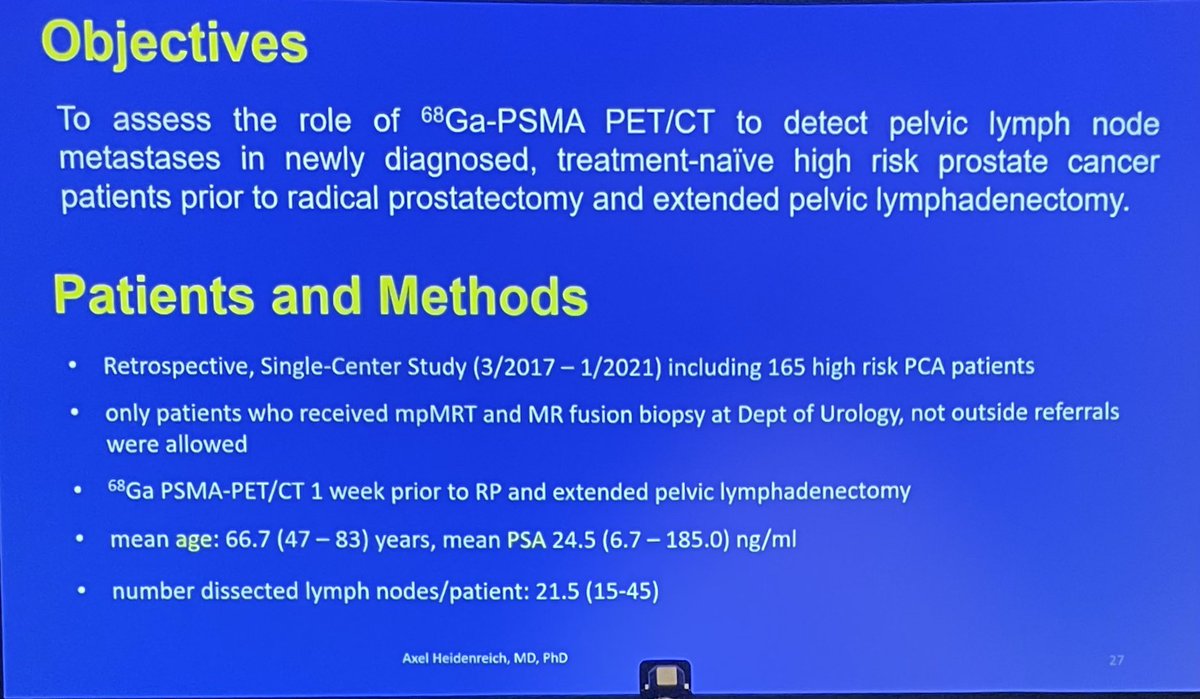 Objectives

To assess the role of $^{68}$Ga-PSMA PET/CT to detect pelvic lymph node metastases in newly diagnosed, treatment-naïve high risk prostate cancer patients prior to radical prostatectomy and extended pelvic lymphadenectomy.

Patients and Methods

• Retrospective, Single-Center Study (3/2017 – 1/2021) including 165 high risk PCA patients

• only patients who received mpMRT and MR fusion biopsy at Dept of Urology, not outside referrals were allowed

• $^{68}$Ga PSMA-PET/CT 1 week prior to RP and extended pelvic lymphadenectomy

• mean age: 66.7 (47 – 83) years, mean PSA 24.5 (6.7 – 185.0) ng/ml

• number dissected lymph nodes/patient: 21.5 (15-45)

Axel Heidenreich, MD, PhD

27